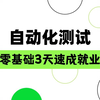 自动化测试

零基础3天速成就业